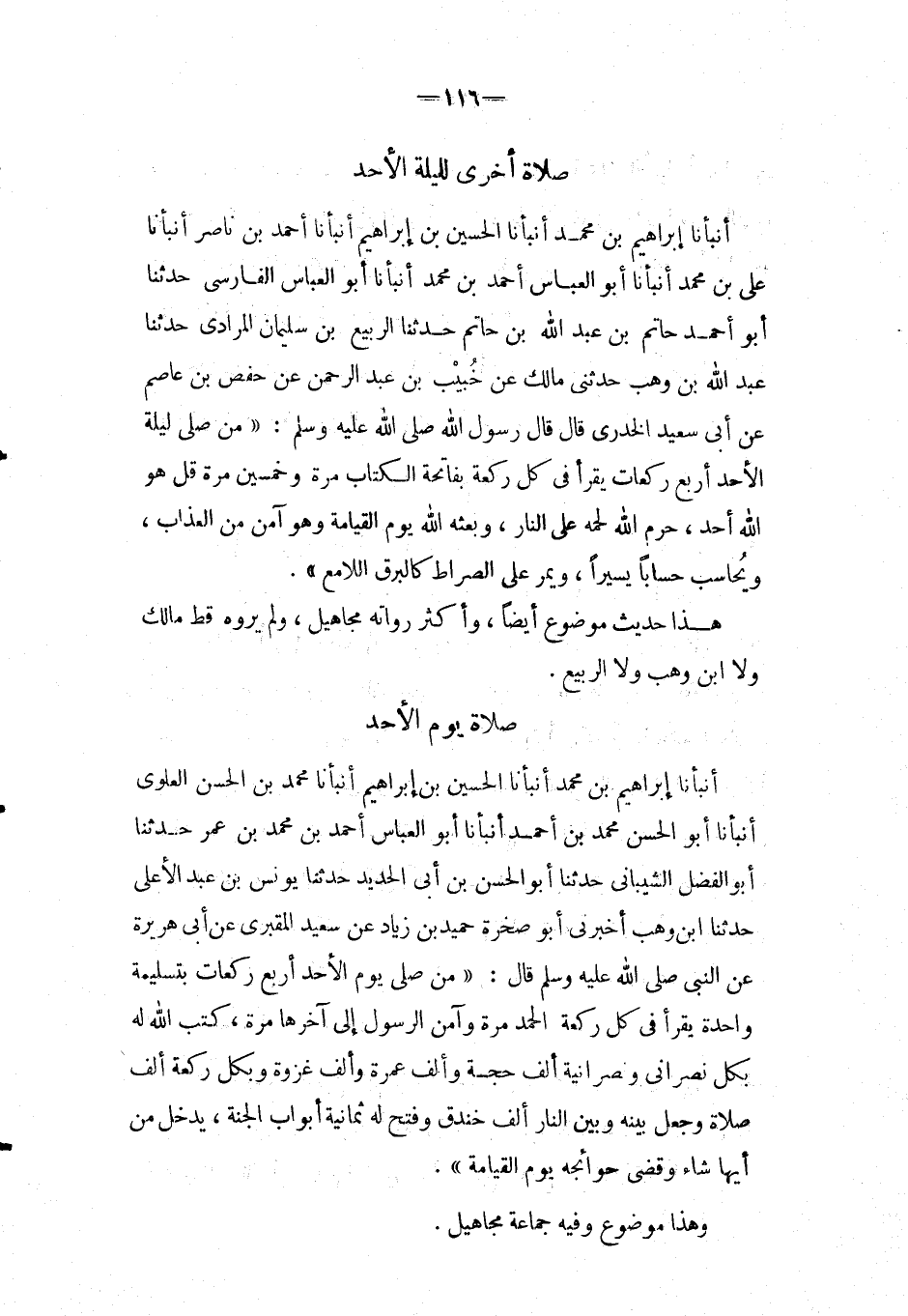 — ١١٦ —

صلاة أخرى لليلة الأحد

أنبأنا إبراهيم بن محمد أنبأنا الحسين بن إبراهيم أنبأنا أحمد بن ناصر أنبأنا على بن محمد أنبأنا أبو العباس أحمد بن محمد أنبأنا أبو العباس الفارسى حدثنا أبو أحمد حاتم بن عبد الله بن حاتم حدثنا الربيع بن سليمان المرادى حدثنا عبد الله بن وهب حدثنى مالك عن خُبيْب بن عبد الرحمن عن حفص بن عاصم عن أبى سعيد الخدرى قال قال رسول الله صلى الله عليه وسلم : « من صلى ليلة الأحد أربع ركعات يقرأ فى كل ركعة بفاتحة الكتاب مرة وخمسين مرة قل هو الله أحد ، حرم الله لحمه على النار ، وبعثه الله يوم القيامة وهو آمن من العذاب ، ويُحاسب حساباً يسيراً ، ويمر على الصراط كالبرق اللامع » .

هذا حديث موضوع أيضاً ، وأكثر رواته مجاهيل ، ولم يروه قط مالك ولا ابن وهب ولا الربيع .

صلاة يوم الأحد

أنبأنا إبراهيم بن محمد أنبأنا الحسين بن إبراهيم أنبأنا محمد بن الحسن العلوى أنبأنا أبو الحسن محمد بن أحمد أنبأنا أبو العباس أحمد بن محمد بن عمر حدثنا أبو الفضل الشيبانى حدثنا أبو الحسن بن أبى الحديد حدثنا يونس بن عبد الأعلى حدثنا ابن وهب أخبرنى أبو صخرة حميد بن زياد عن سعيد المقبرى عن أبى هريرة عن النبى صلى الله عليه وسلم قال : « من صلى يوم الأحد أربع ركعات بتسليمة واحدة يقرأ فى كل ركعة الحمد مرة وآمن الرسول إلى آخرها مرة ، كتب الله له بكل نصرانى ونصرانية ألف حجة وألف عمرة وألف غزوة وبكل ركعة ألف صلاة وجعل بينه وبين النار ألف خندق وفتح له ثمانية أبواب الجنة ، يدخل من أيها شاء وقضى حوائجه يوم القيامة » .

وهذا موضوع وفيه جماعة مجاهيل .